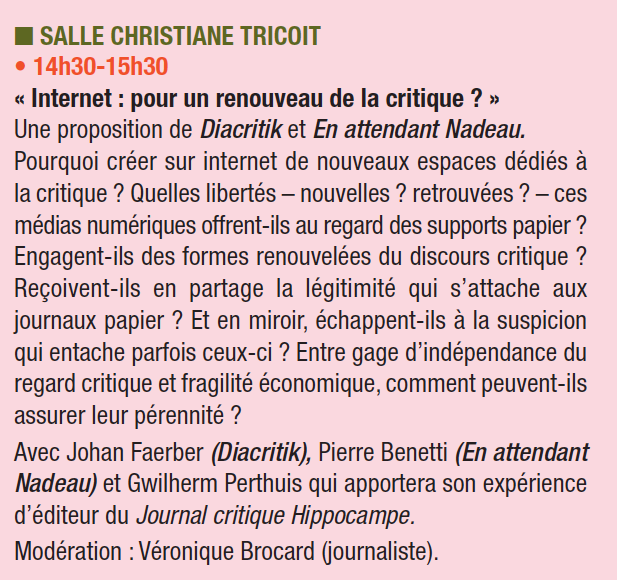 ■ SALLE CHRISTIANE TRICOIT
• 14h30-15h30
« Internet : pour un renouveau de la critique ? »
Une proposition de Diacritik et En attendant Nadeau.
Pourquoi créer sur internet de nouveaux espaces dédiés à la critique ? Quelles libertés – nouvelles ? retrouvées ? – ces médias numériques offrent-ils au regard des supports papier ? Engagent-ils des formes renouvelées du discours critique ? Reçoivent-ils en partage la légitimité qui s'attache aux journaux papier ? Et en miroir, échappent-ils à la suspicion qui entache parfois ceux-ci ? Entre gage d'indépendance du regard critique et fragilité économique, comment peuvent-ils assurer leur pérennité ?

Avec Johan Faerber (Diacritik), Pierre Benetti (En attendant Nadeau) et Gwilherm Perthuis qui apportera son expérience d'éditeur du Journal critique Hippocampe.

Modération : Véronique Brocard (journaliste).